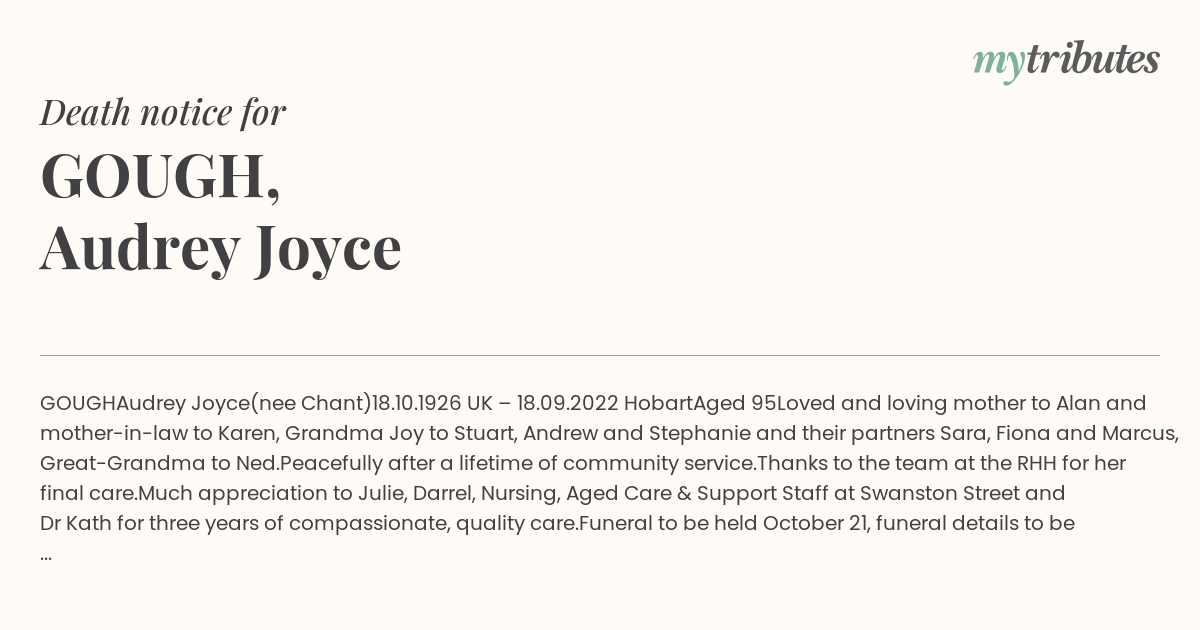 mytributes

Death notice for

GOUGH,
Audrey Joyce

GOUGHAudrey Joyce(nee Chant)18.10.1926 UK – 18.09.2022 HobartAged 95Loved and loving mother to Alan and mother-in-law to Karen, Grandma Joy to Stuart, Andrew and Stephanie and their partners Sara, Fiona and Marcus, Great-Grandma to Ned.Peacefully after a lifetime of community service.Thanks to the team at the RHH for her final care.Much appreciation to Julie, Darrel, Nursing, Aged Care & Support Staff at Swanston Street and Dr Kath for three years of compassionate, quality care.Funeral to be held October 21, funeral details to be ...